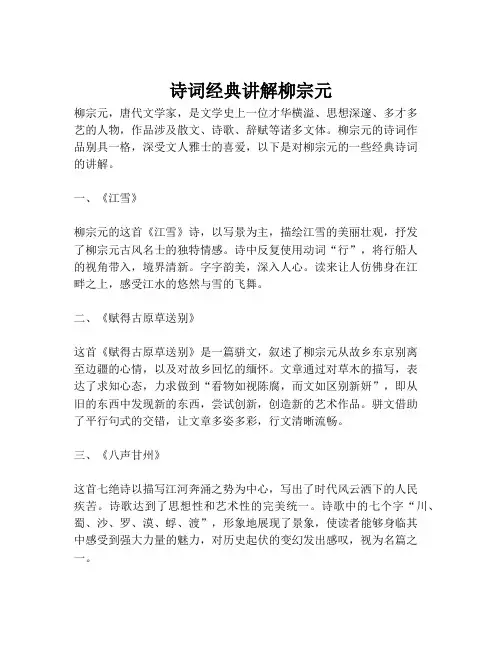 诗词经典讲解柳宗元

柳宗元，唐代文学家，是文学史上一位才华横溢、思想深邃、多才多艺的人物，作品涉及散文、诗歌、辞赋等诸多文体。柳宗元的诗词作品别具一格，深受文人雅士的喜爱，以下是对柳宗元的一些经典诗词的讲解。

一、《江雪》

柳宗元的这首《江雪》诗，以写景为主，描绘江雪的美丽壮观，抒发了柳宗元古风名士的独特情感。诗中反复使用动词“行”，将行船人的视角带入，境界清新。字字韵美，深入人心。读来让人仿佛身在江畔之上，感受江水的悠然与雪的飞舞。

二、《赋得古原草送别》

这首《赋得古原草送别》是一篇骈文，叙述了柳宗元从故乡东京别离至边疆的心情，以及对故乡回忆的缅怀。文章通过对草木的描写，表达了求知心态，力求做到“看物如视陈腐，而文如区别新妍”，即从旧的东西中发现新的东西，尝试创新，创造新的艺术作品。骈文借助了平行句式的交错，让文章多姿多彩，行文清晰流畅。

三、《八声甘州》

这首七绝诗以描写江河奔涌之势为中心，写出了时代风云洒下的人民疾苦。诗歌达到了思想性和艺术性的完美统一。诗歌中的七个字“川、蜀、沙、罗、漠、蜉、渡”，形象地展现了景象，使读者能够身临其中感受到强大力量的魅力，对历史起伏的变幻发出感叹，视为名篇之一。